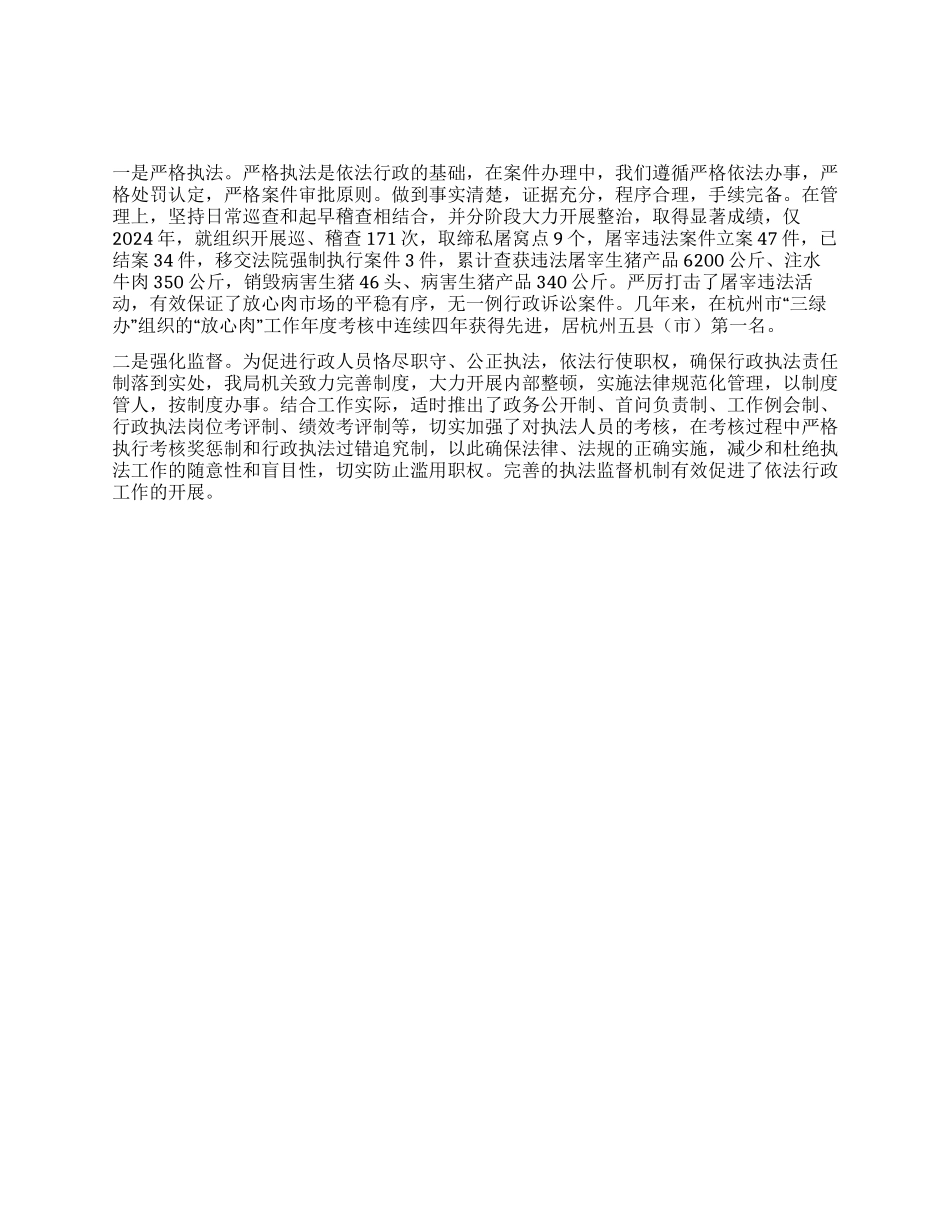 一是严格执法。严格执法是依法行政的基础，在案件办理中，我们遵循严格依法办事，严格处罚认定，严格案件审批原则。做到事实清楚，证据充分，程序合理，手续完备。在管理上，坚持日常巡查和起早稽查相结合，并分阶段大力开展整治，取得显著成绩，仅2024年，就组织开展巡、稽查171次，取缔私屠窝点9个，屠宰违法案件立案47件，已结案34件，移交法院强制执行案件3件，累计查获违法屠宰生猪产品6200公斤、注水牛肉350公斤，销毁病害生猪46头、病害生猪产品340公斤。严厉打击了屠宰违法活动，有效保证了放心肉市场的平稳有序，无一例行政诉讼案件。几年来，在杭州市“三绿办”组织的“放心肉”工作年度考核中连续四年获得先进，居杭州五县（市）第一名。

二是强化监督。为促进行政人员恪尽职守、公正执法，依法行使职权，确保行政执法责任制落到实处，我局机关致力完善制度，大力开展内部整顿，实施法律规范化管理，以制度管人，按制度办事。结合工作实际，适时推出了政务公开制、首问负责制、工作例会制、行政执法岗位考评制、绩效考评制等，切实加强了对执法人员的考核，在考核过程中严格执行考核奖惩制和行政执法过错追究制，以此确保法律、法规的正确实施，减少和杜绝执法工作的随意性和盲目性，切实防止滥用职权。完善的执法监督机制有效促进了依法行政工作的开展。